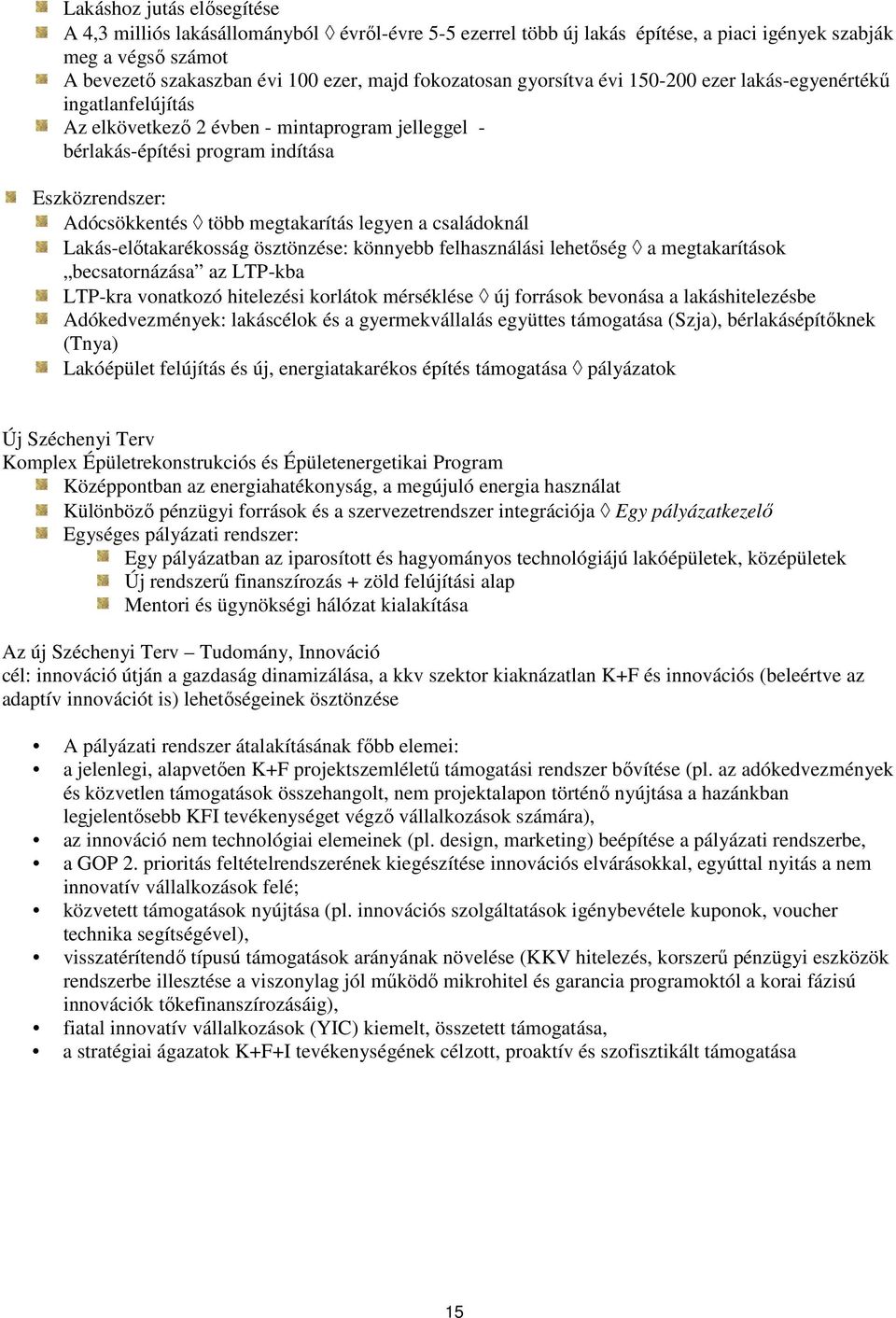 Lakáshoz jutás elősegítése
A 4,3 milliós lakásállományból ◊ évről-évre 5-5 ezerrel több új lakás építése, a piaci igények szabják meg a végső számot
A bevezető szakaszban évi 100 ezer, majd fokozatosan gyorsítva évi 150-200 ezer lakás-egyenértékű ingatlanfelújítás
Az elkövetkező 2 évben - mintaprogram jelleggel - bérlakás-építési program indítása

Eszközrendszer:
Adócsökkentés ◊ több megtakarítás legyen a családoknál
Lakás-előtakarékosság ösztönzése: könnyebb felhasználási lehetőség ◊ a megtakarítások „becsatornázása” az LTP-kba
LTP-kra vonatkozó hitelezési korlátok mérséklése ◊ új források bevonása a lakáshitelezésbe
Adókedvezmények: lakáscélok és a gyermekvállalás együttes támogatása (Szja), bérlakásépítőknek (Tnya)
Lakóépület felújítás és új, energiatakarékos építés támogatása ◊ pályázatok

Új Széchenyi Terv
Komplex Épületrekonstrukciós és Épületenergetikai Program
Középpontban az energiahatékonyság, a megújuló energia használat
Különböző pénzügyi források és a szervezetrendszer integrációja ◊ Egy pályázatkezelő
Egységes pályázati rendszer:
Egy pályázatban az iparosított és hagyományos technológiájú lakóépületek, középületek
Új rendszerű finanszírozás + zöld felújítási alap
Mentori és ügynökségi hálózat kialakítása

Az új Széchenyi Terv – Tudomány, Innováció
cél: innováció útján a gazdaság dinamizálása, a kkv szektor kiaknázatlan K+F és innovációs (beleértve az adaptív innovációt is) lehetőségeinek ösztönzése

• A pályázati rendszer átalakításának főbb elemei:
• a jelenlegi, alapvetően K+F projektszemléletű támogatási rendszer bővítése (pl. az adókedvezmények és közvetlen támogatások összehangolt, nem projektalapon történő nyújtása a hazánkban legjelentősebb KFI tevékenységet végző vállalkozások számára),
• az innováció nem technológiai elemeinek (pl. design, marketing) beépítése a pályázati rendszerbe,
• a GOP 2. prioritás feltételrendszerének kiegészítése innovációs elvárásokkal, egyúttal nyitás a nem innovatív vállalkozások felé;
• közvetett támogatások nyújtása (pl. innovációs szolgáltatások igénybevétele kuponok, voucher technika segítségével),
• visszatérítendő típusú támogatások arányának növelése (KKV hitelezés, korszerű pénzügyi eszközök rendszerbe illesztése a viszonylag jól működő mikrohitel és garancia programoktól a korai fázisú innovációk tőkefinanszírozásáig),
• fiatal innovatív vállalkozások (YIC) kiemelt, összetett támogatása,
• a stratégiai ágazatok K+F+I tevékenységének célzott, proaktív és szofisztikált támogatása

15